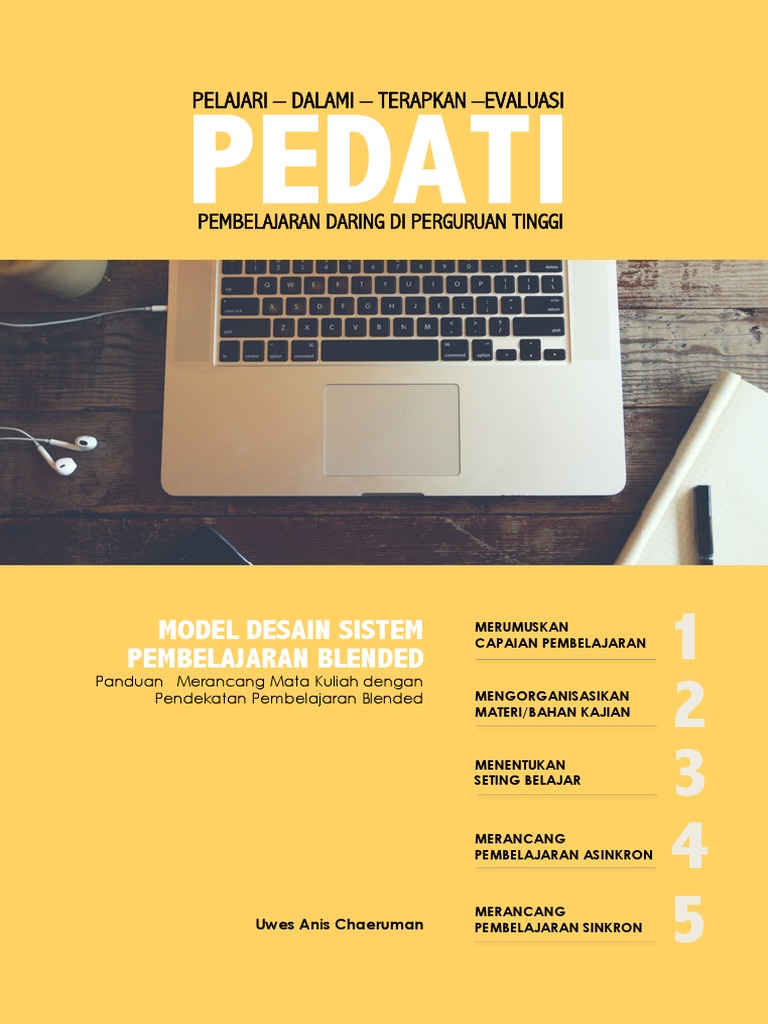 PELAJARI – DALAMI – TERAPKAN –EVALUASI

PEDATI

PEMBELAJARAN DARING DI PERGURUAN TINGGI

MODEL DESAIN SISTEM PEMBELAJARAN BLENDED

Panduan Merancang Mata Kuliah dengan Pendekatan Pembelajaran Blended

Uwes Anis Chaeruman

MERUMUSKAN CAPAIAN PEMBELAJARAN 1

MENGORGANISASIKAN MATERI/BAHAN KAJIAN 2

MENENTUKAN SETING BELAJAR 3

MERANCANG PEMBELAJARAN ASINKRON 4

MERANCANG PEMBELAJARAN SINKRON 5